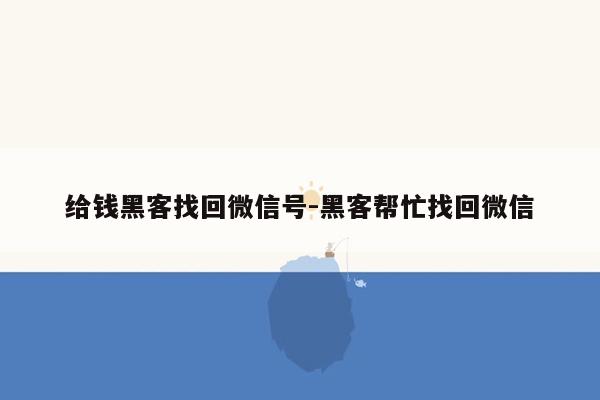 给钱黑客找回微信号-黑客帮忙找回微信